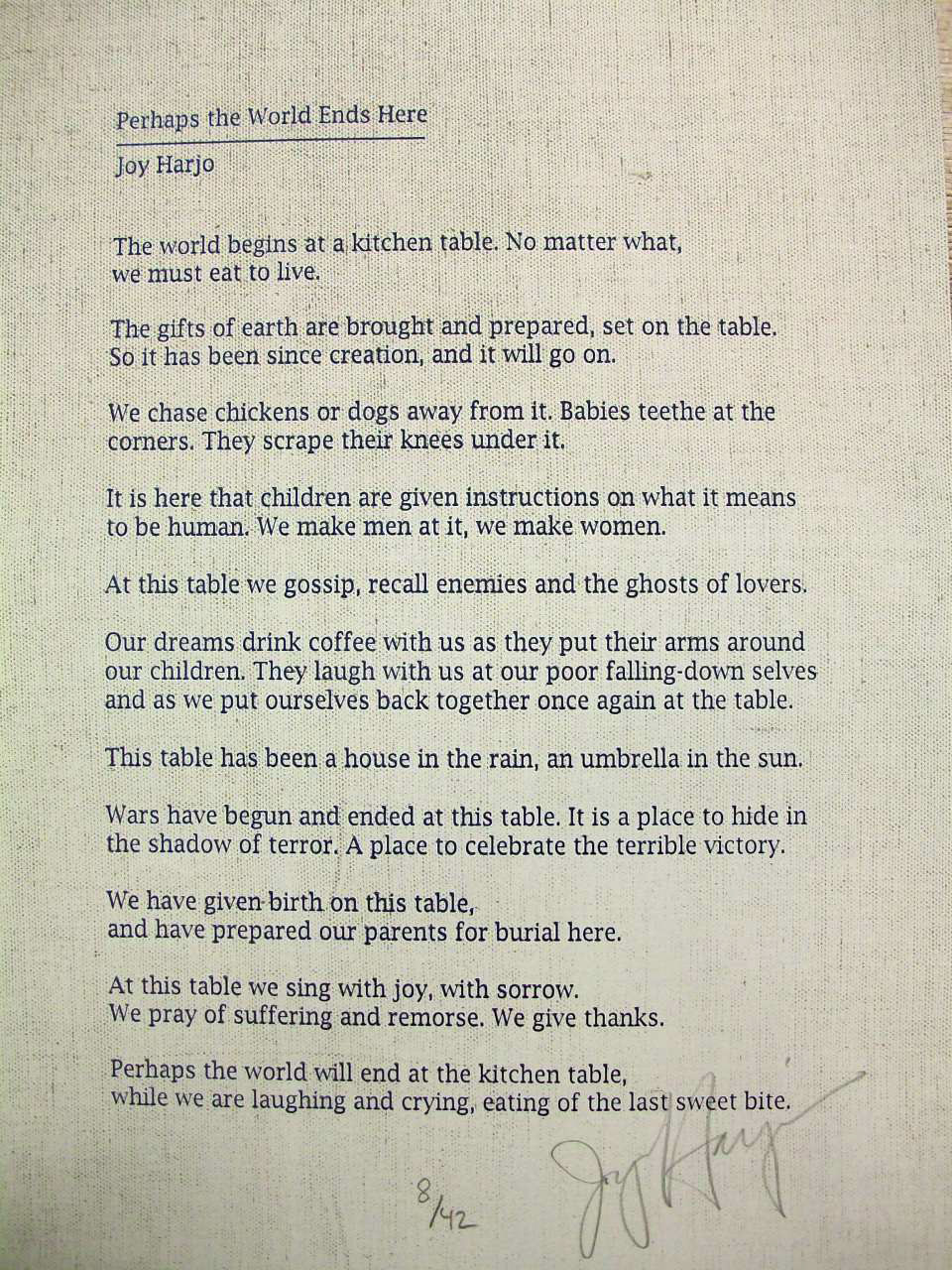 Perhaps the World Ends Here

Joy Harjo

The world begins at a kitchen table. No matter what,
we must eat to live.

The gifts of earth are brought and prepared, set on the table.
So it has been since creation, and it will go on.

We chase chickens or dogs away from it. Babies teethe at the corners. They scrape their knees under it.

It is here that children are given instructions on what it means to be human. We make men at it, we make women.

At this table we gossip, recall enemies and the ghosts of lovers.

Our dreams drink coffee with us as they put their arms around our children. They laugh with us at our poor falling-down selves and as we put ourselves back together once again at the table.

This table has been a house in the rain, an umbrella in the sun.

Wars have begun and ended at this table. It is a place to hide in the shadow of terror. A place to celebrate the terrible victory.

We have given birth on this table,
and have prepared our parents for burial here.

At this table we sing with joy, with sorrow.
We pray of suffering and remorse. We give thanks.

Perhaps the world will end at the kitchen table,
while we are laughing and crying, eating of the last sweet bite.

8/42 Joy Harjo